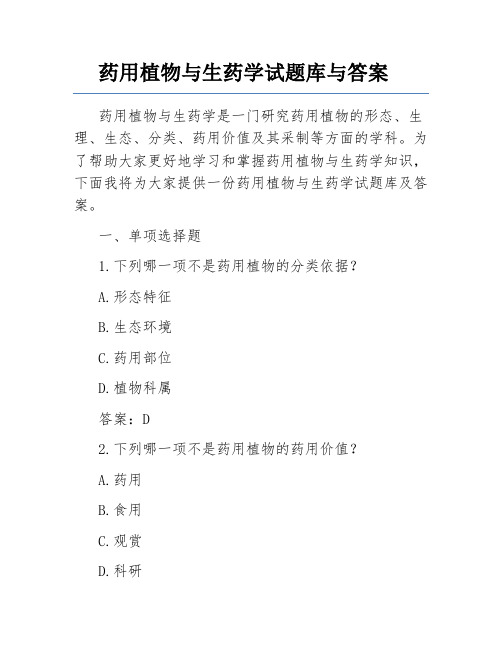 药用植物与生药学试题库与答案

药用植物与生药学是一门研究药用植物的形态、生理、生态、分类、药用价值及其采制等方面的学科。为了帮助大家更好地学习和掌握药用植物与生药学知识，下面我将为大家提供一份药用植物与生药学试题库及答案。

一、单项选择题

1.下列哪一项不是药用植物的分类依据？

A.形态特征

B.生态环境

C.药用部位

D.植物科属

答案：D

2.下列哪一项不是药用植物的药用价值？

A.药用

B.食用

C.观赏

D.科研